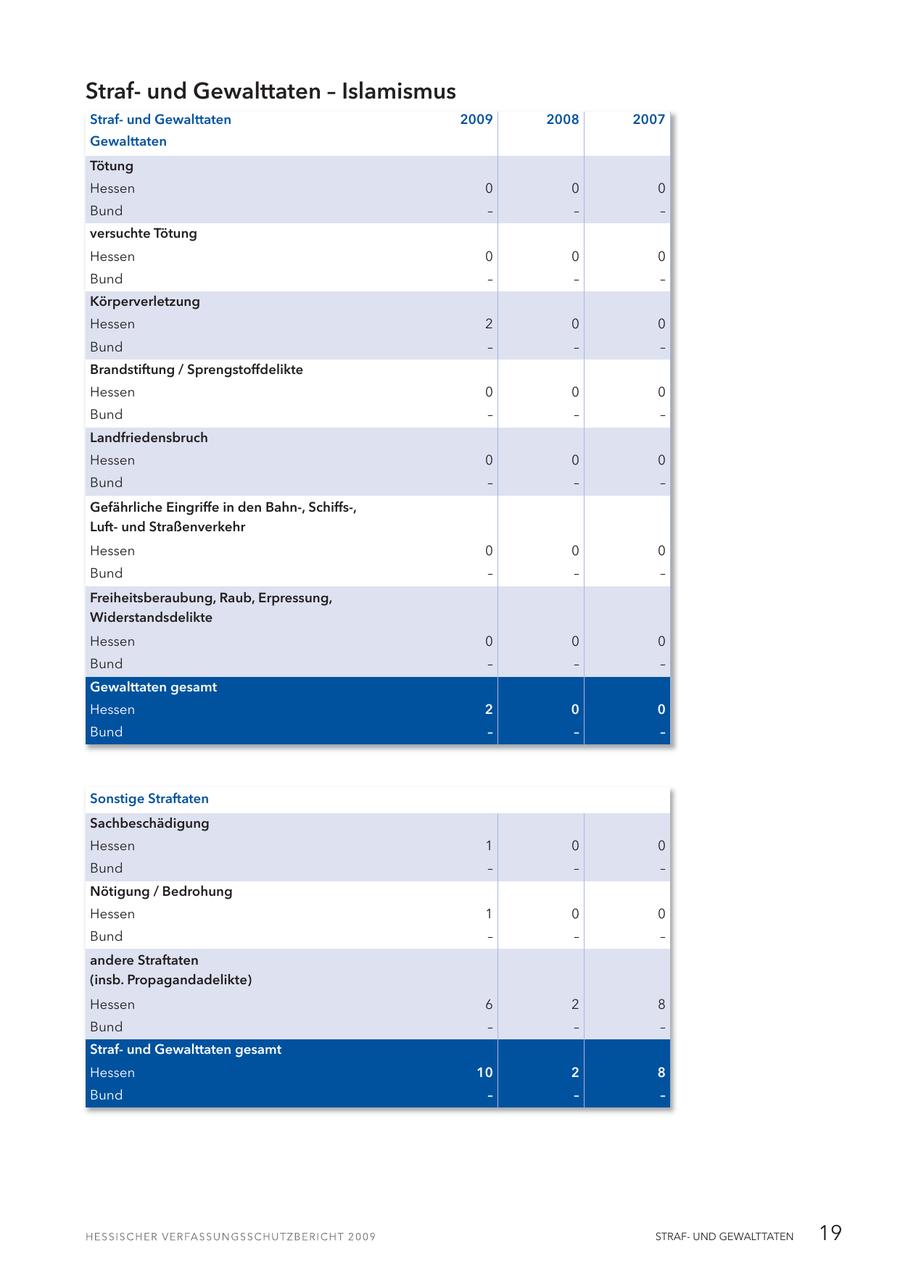 Straf- und Gewalttaten – Islamismus

| Straf- und Gewalttaten | 2009 | 2008 | 2007 |
|---|---|---|---|
| Gewalttaten | | | |
| Tötung | | | |
| Hessen | 0 | 0 | 0 |
| Bund | – | – | – |
| versuchte Tötung | | | |
| Hessen | 0 | 0 | 0 |
| Bund | – | – | – |
| Körperverletzung | | | |
| Hessen | 2 | 0 | 0 |
| Bund | – | – | – |
| Brandstiftung / Sprengstoffdelikte | | | |
| Hessen | 0 | 0 | 0 |
| Bund | – | – | – |
| Landfriedensbruch | | | |
| Hessen | 0 | 0 | 0 |
| Bund | – | – | – |
| Gefährliche Eingriffe in den Bahn-, Schiffs-, Luft- und Straßenverkehr | | | |
| Hessen | 0 | 0 | 0 |
| Bund | – | – | – |
| Freiheitsberaubung, Raub, Erpressung, Widerstandsdelikte | | | |
| Hessen | 0 | 0 | 0 |
| Bund | – | – | – |
| Gewalttaten gesamt | | | |
| Hessen | 2 | 0 | 0 |
| Bund | – | – | – |

| Sonstige Straftaten | | | |
|---|---|---|---|
| Sachbeschädigung | | | |
| Hessen | 1 | 0 | 0 |
| Bund | – | – | – |
| Nötigung / Bedrohung | | | |
| Hessen | 1 | 0 | 0 |
| Bund | – | – | – |
| andere Straftaten (insb. Propagandadelikte) | | | |
| Hessen | 6 | 2 | 8 |
| Bund | – | – | – |
| Straf- und Gewalttaten gesamt | | | |
| Hessen | 10 | 2 | 8 |
| Bund | – | – | – |

HESSISCHER VERFASSUNGSSCHUTZBERICHT 2009

STRAF- UND GEWALTTATEN 19